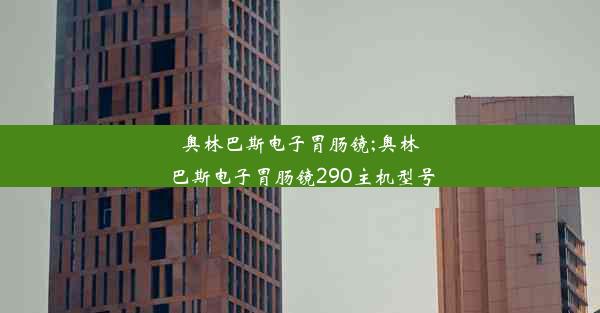 奥林巴斯电子胃肠镜;奥林巴斯电子胃肠镜290主机型号